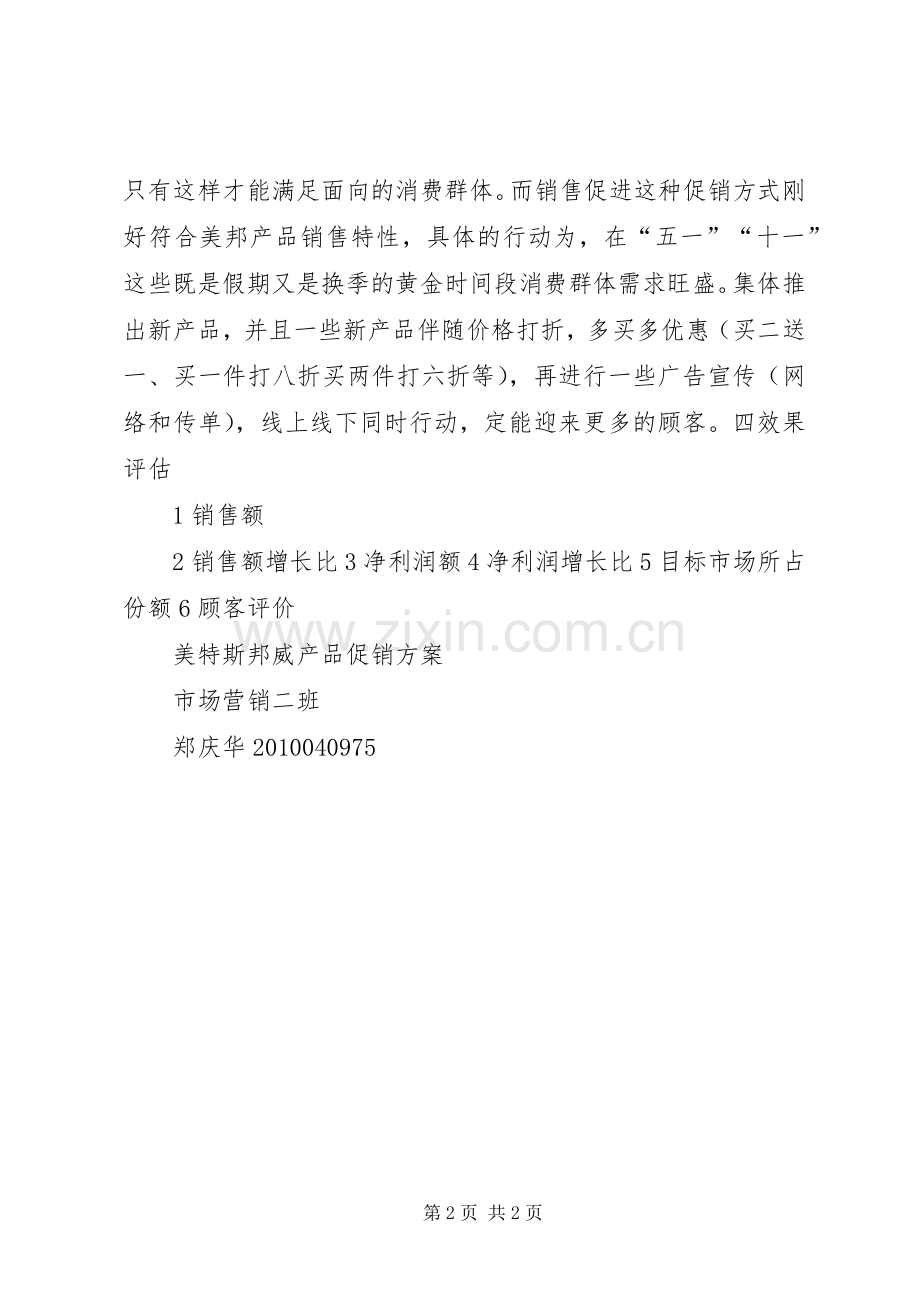 只有这样才能满足面向的消费群体。而销售促进这种促销方式刚好符合美邦产品销售特性，具体的行动为，在“五一”“十一”这些既是假期又是换季的黄金时间段消费群体需求旺盛。集体推出新产品，并且一些新产品伴随价格打折，多买多优惠（买二送一、买一件打八折买两件打六折等），再进行一些广告宣传（网络和传单），线上线下同时行动，定能迎来更多的顾客。四效果评估

1销售额

2销售额增长比3净利润额4净利润增长比5目标市场所占份额6顾客评价

美特斯邦威产品促销方案

市场营销二班

郑庆华2010040975

第2页 共2页

www.zixin.com.cn